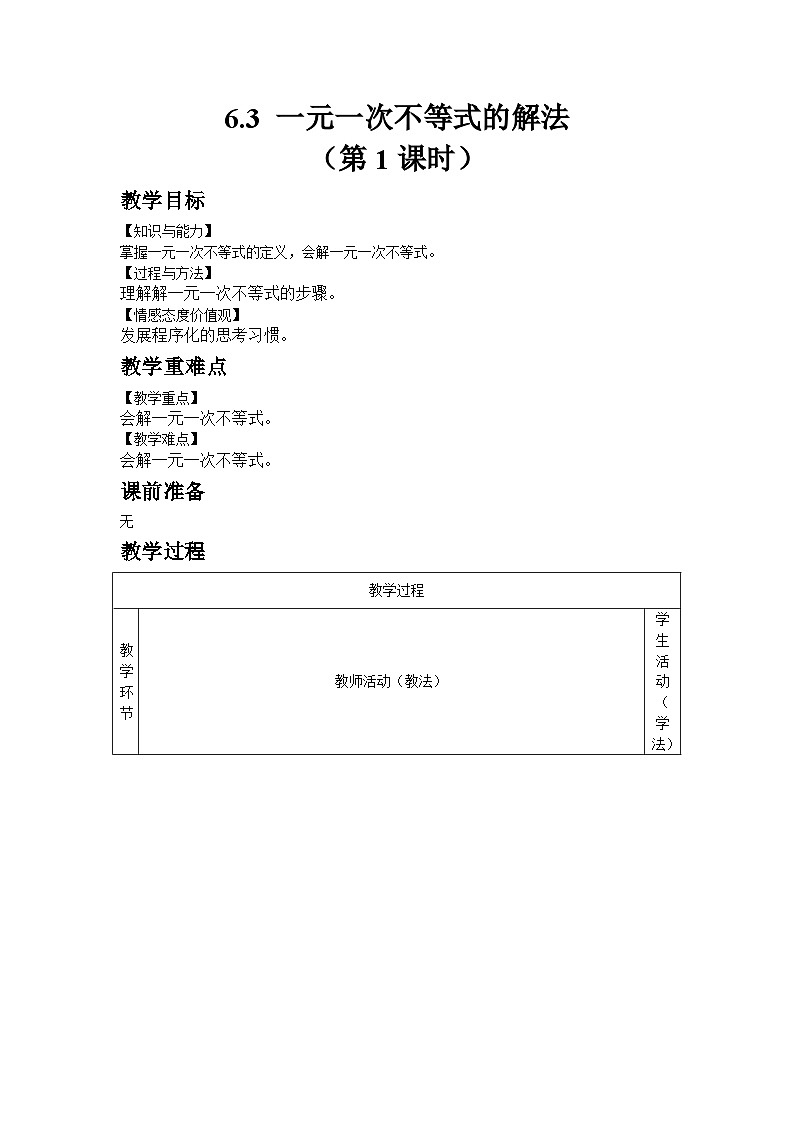 6.3 一元一次不等式的解法
（第 1 课时）

教学目标

【知识与能力】
掌握一元一次不等式的定义，会解一元一次不等式。
【过程与方法】
理解解一元一次不等式的步骤。
【情感态度价值观】
发展程序化的思考习惯。

教学重难点

【教学重点】
会解一元一次不等式。
【教学难点】
会解一元一次不等式。

课前准备

无

教学过程

| 教学过程 | | |
|---|---|---|
| 教学环节 | 教师活动（教法） | 学生活动（学法） |